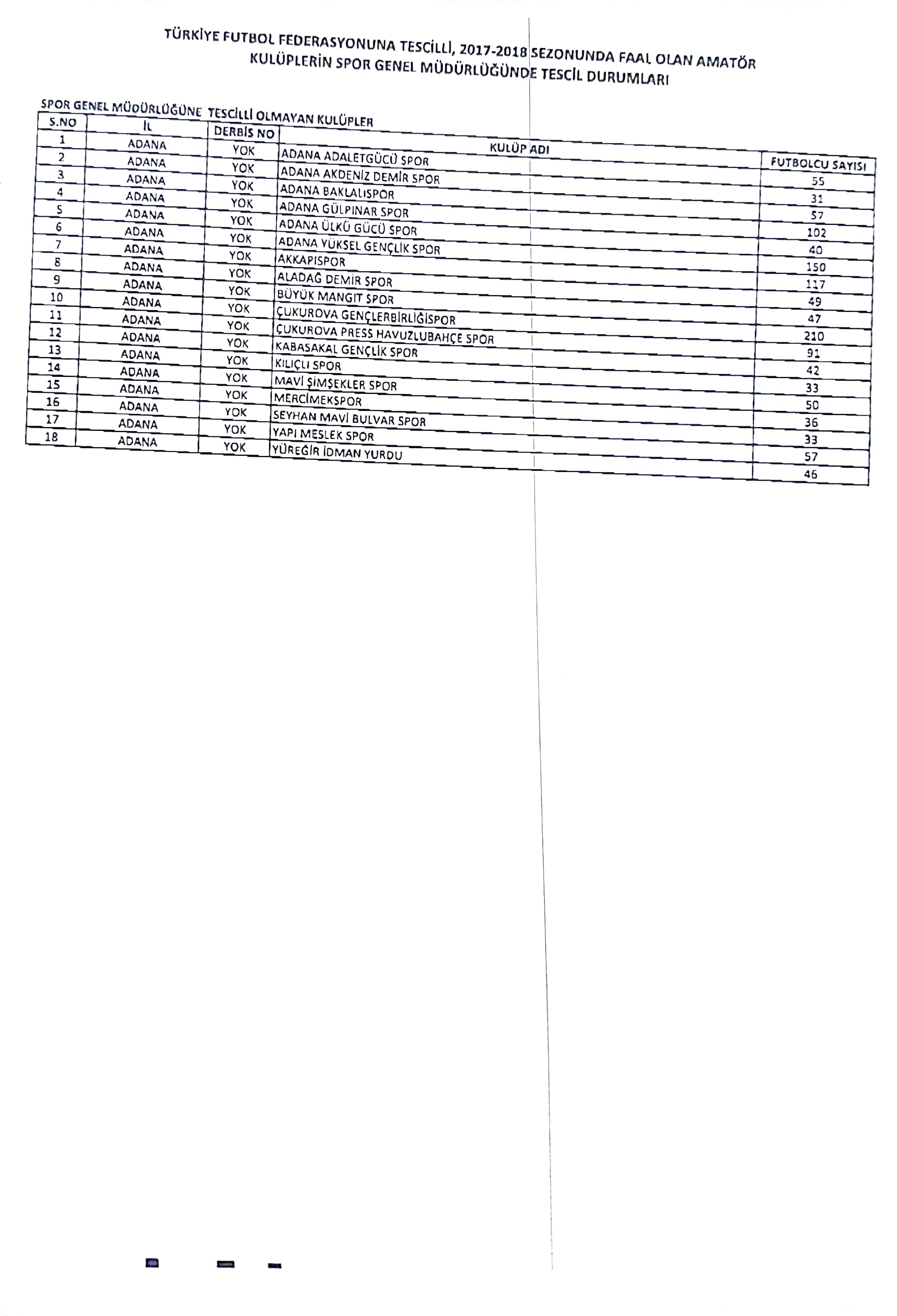 TÜRKİYE FUTBOL FEDERASYONUNA TESCİLLİ, 2017-2018 SEZONUNDA FAAL OLAN AMATÖR KULÜPLERİN SPOR GENEL MÜDÜRLÜĞÜNDE TESCİL DURUMLARI

SPOR GENEL MÜDÜRLÜĞÜNE TESCİLLİ OLMAYAN KULÜPLER

| S.NO | İL | DERBİS NO | KULÜP ADI | FUTBOLCU SAYISI |
|---|---|---|---|---|
| 1 | ADANA | YOK | ADANA ADALETGÜCÜ SPOR | 55 |
| 2 | ADANA | YOK | ADANA AKDENİZ DEMİR SPOR | 31 |
| 3 | ADANA | YOK | ADANA BAKLALISPOR | 57 |
| 4 | ADANA | YOK | ADANA GÜLPINAR SPOR | 102 |
| 5 | ADANA | YOK | ADANA ÜLKÜ GÜCÜ SPOR | 40 |
| 6 | ADANA | YOK | ADANA YÜKSEL GENÇLİK SPOR | 150 |
| 7 | ADANA | YOK | AKKAPISPOR | 117 |
| 8 | ADANA | YOK | ALADAĞ DEMİR SPOR | 49 |
| 9 | ADANA | YOK | BÜYÜK MANGIT SPOR | 47 |
| 10 | ADANA | YOK | ÇUKUROVA GENÇLERBİRLİĞİSPOR | 210 |
| 11 | ADANA | YOK | ÇUKUROVA PRESS HAVUZLUBAHÇE SPOR | 91 |
| 12 | ADANA | YOK | KABASAKAL GENÇLİK SPOR | 42 |
| 13 | ADANA | YOK | KILIÇLI SPOR | 33 |
| 14 | ADANA | YOK | MAVİ ŞİMŞEKLER SPOR | 50 |
| 15 | ADANA | YOK | MERCİMEKSPOR | 36 |
| 16 | ADANA | YOK | SEYHAN MAVİ BULVAR SPOR | 33 |
| 17 | ADANA | YOK | YAPI MESLEK SPOR | 57 |
| 18 | ADANA | YOK | YÜREĞİR İDMAN YURDU | 46 |